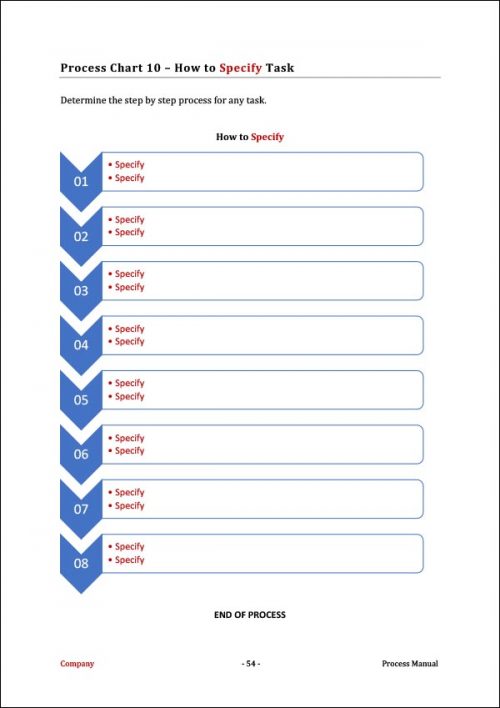 Process Chart 10 – How to Specify Task

Determine the step by step process for any task.

How to Specify

01
• Specify
• Specify

02
• Specify
• Specify

03
• Specify
• Specify

04
• Specify
• Specify

05
• Specify
• Specify

06
• Specify
• Specify

07
• Specify
• Specify

08
• Specify
• Specify

END OF PROCESS

Company

- 54 -

Process Manual